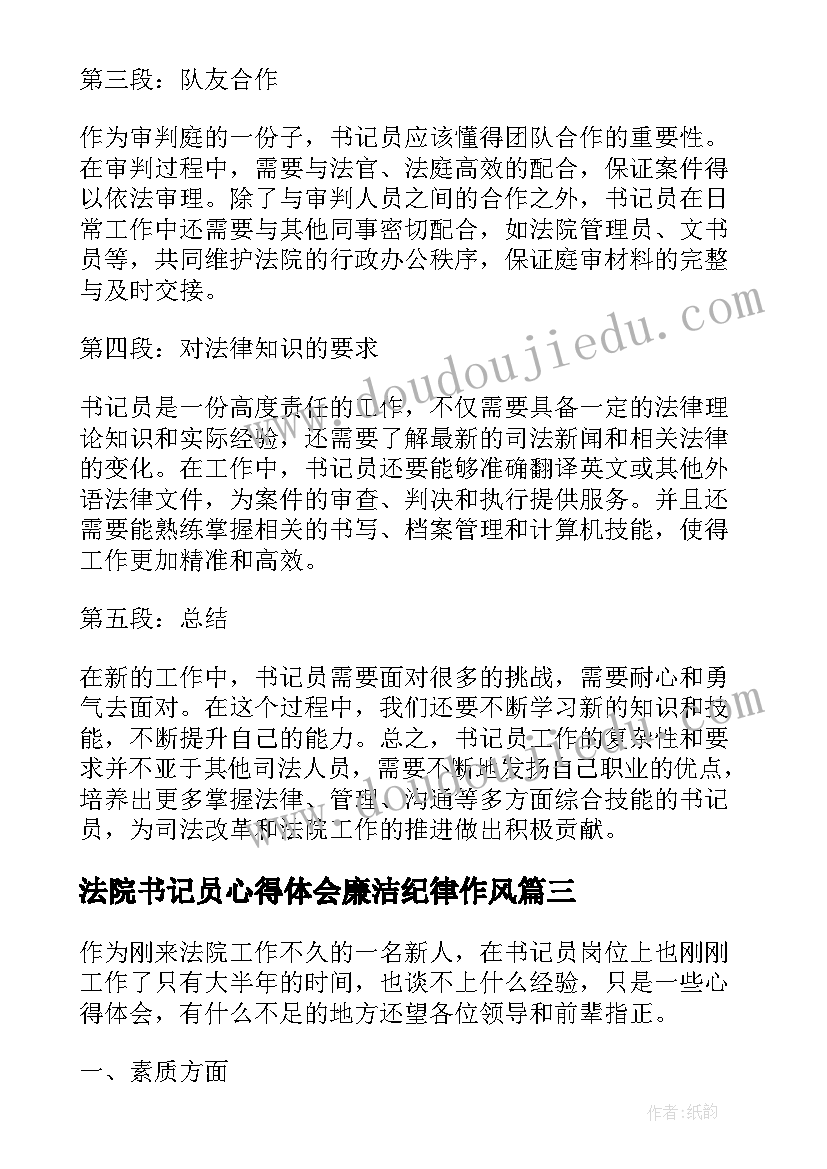 第三段：队友合作

作为审判庭的一份子，书记员应该懂得团队合作的重要性。在审判过程中，需要与法官、法庭高效的配合，保证案件得以依法审理。除了与审判人员之间的合作之外，书记员在日常工作中还需要与其他同事密切配合，如法院管理员、文书员等，共同维护法院的行政办公秩序，保证庭审材料的完整与及时交接。

第四段：对法律知识的要求

书记员是一份高度责任的工作，不仅需要具备一定的法律理论知识和实际经验，还需要了解最新的司法新闻和相关法律的变化。在工作中，书记员还要能够准确翻译英文或其他外语法律文件，为案件的审查、判决和执行提供服务。并且还需要能熟练掌握相关的书写、档案管理和计算机技能，使得工作更加精准和高效。

第五段：总结

在新的工作中，书记员需要面对很多的挑战，需要耐心和勇气去面对。在这个过程中，我们还要不断学习新的知识和技能，不断提升自己的能力。总之，书记员工作的复杂性和要求并不亚于其他司法人员，需要不断地发扬自己职业的优点，培养出更多掌握法律、管理、沟通等多方面综合技能的书记员，为司法改革和法院工作的推进做出积极贡献。

法院书记员心得体会廉洁纪律作风篇三

作为刚来法院工作不久的一名新人，在书记员岗位上也刚刚工作了只有大半年的时间，也谈不上什么经验，只是一些心得体会，有什么不足的地方还望各位领导和前辈指正。

一、素质方面

www.doudoujiedu.com

作者:纸韵